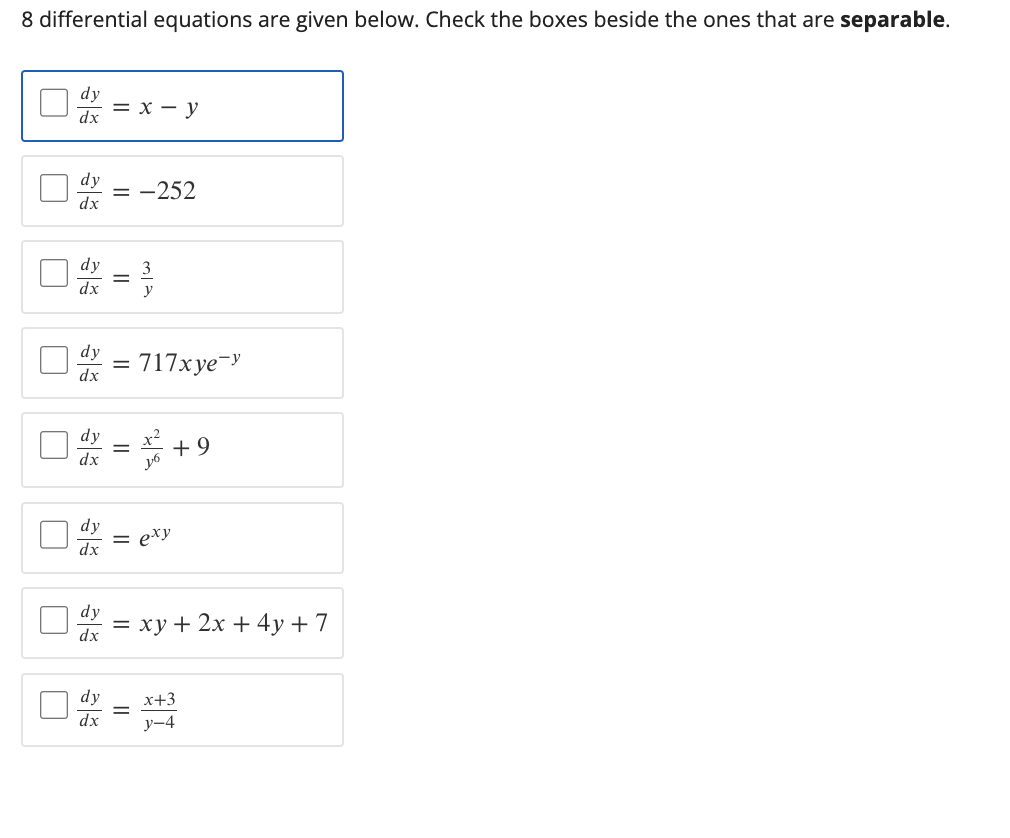 8 differential equations are given below. Check the boxes beside the ones that are **separable**.

$\frac{dy}{dx} = x - y$

$\frac{dy}{dx} = -252$

$\frac{dy}{dx} = \frac{3}{y}$

$\frac{dy}{dx} = 717xye^{-y}$

$\frac{dy}{dx} = \frac{x^2}{y^6} + 9$

$\frac{dy}{dx} = e^{xy}$

$\frac{dy}{dx} = xy + 2x + 4y + 7$

$\frac{dy}{dx} = \frac{x+3}{y-4}$